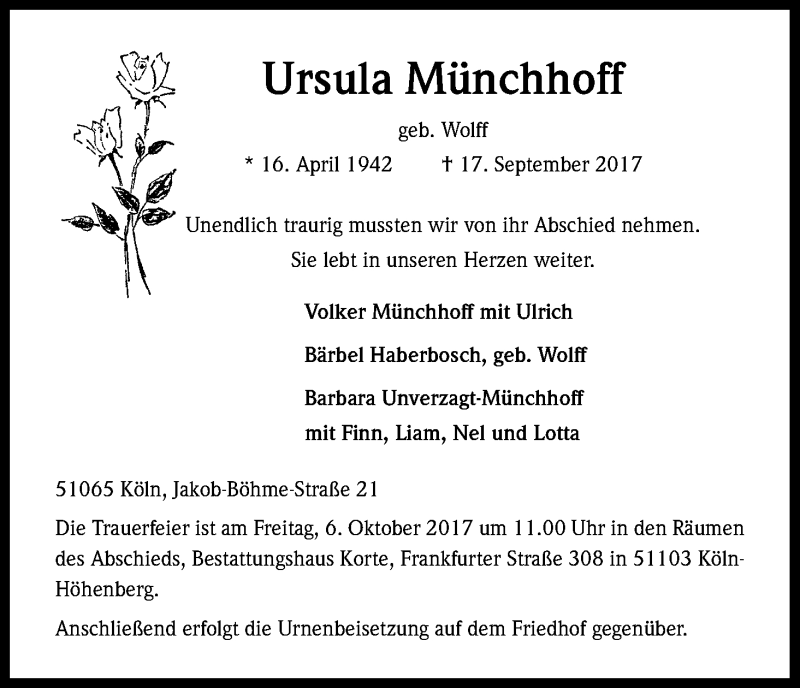 Ursula Münchhoff

geb. Wolff

* 16. April 1942 † 17. September 2017

Unendlich traurig mussten wir von ihr Abschied nehmen. Sie lebt in unseren Herzen weiter.

Volker Münchhoff mit Ulrich

Bärbel Haberbosch, geb. Wolff

Barbara Unverzagt-Münchhoff mit Finn, Liam, Nel und Lotta

51065 Köln, Jakob-Böhme-Straße 21

Die Trauerfeier ist am Freitag, 6. Oktober 2017 um 11.00 Uhr in den Räumen des Abschieds, Bestattungshaus Korte, Frankfurter Straße 308 in 51103 Köln-Höhenberg.

Anschließend erfolgt die Urnenbeisetzung auf dem Friedhof gegenüber.